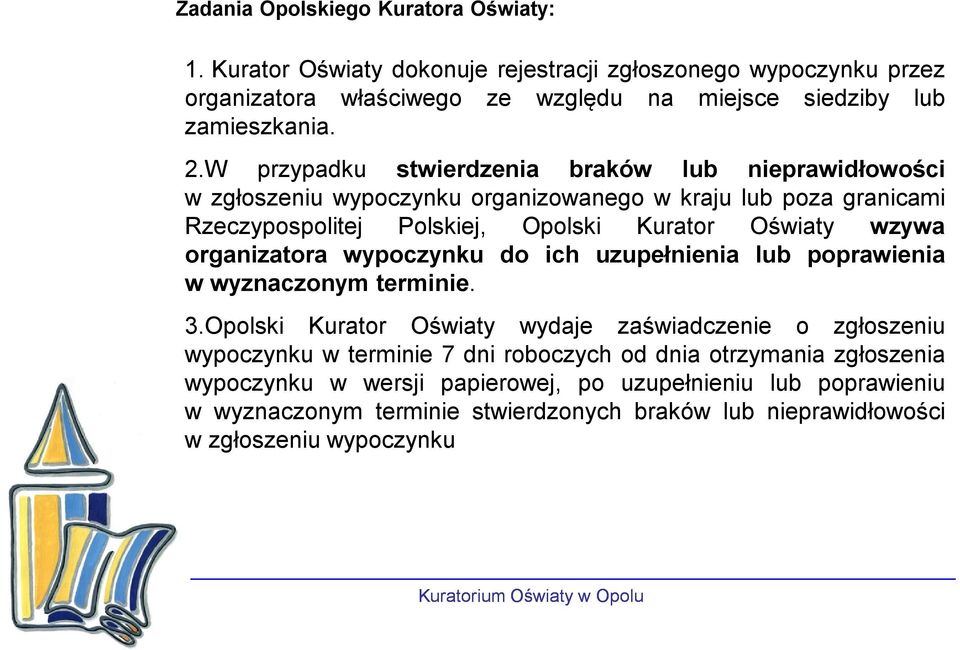 Zadania Opolskiego Kuratora Oświaty:

1. Kurator Oświaty dokonuje rejestracji zgłoszonego wypoczynku przez organizatora właściwego ze względu na miejsce siedziby lub zamieszkania.

2.W przypadku stwierdzenia braków lub nieprawidłowości w zgłoszeniu wypoczynku organizowanego w kraju lub poza granicami Rzeczypospolitej Polskiej, Opolski Kurator Oświaty wzywa organizatora wypoczynku do ich uzupełnienia lub poprawienia w wyznaczonym terminie.

3.Opolski Kurator Oświaty wydaje zaświadczenie o zgłoszeniu wypoczynku w terminie 7 dni roboczych od dnia otrzymania zgłoszenia wypoczynku w wersji papierowej, po uzupełnieniu lub poprawieniu w wyznaczonym terminie stwierdzonych braków lub nieprawidłowości w zgłoszeniu wypoczynku

Kuratorium Oświaty w Opolu